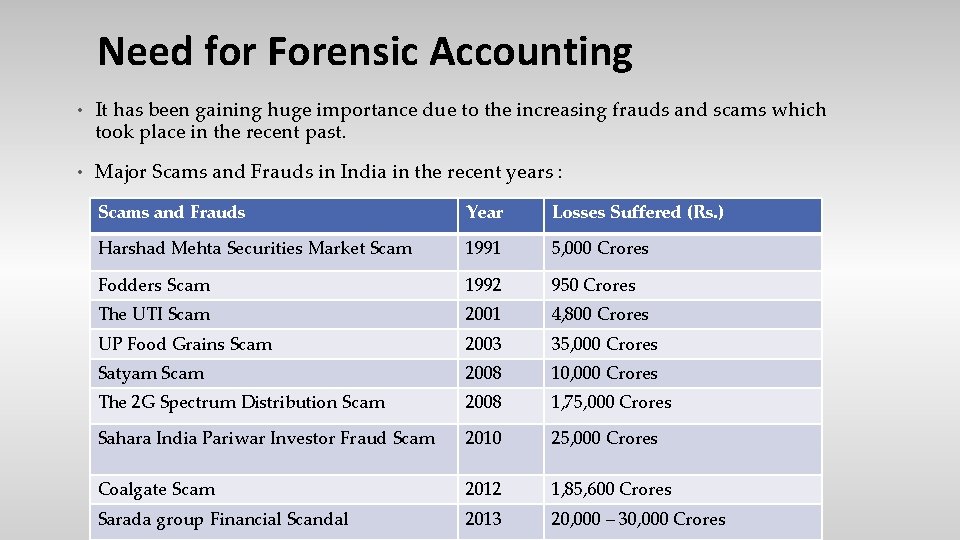 Need for Forensic Accounting

• It has been gaining huge importance due to the increasing frauds and scams which took place in the recent past.

• Major Scams and Frauds in India in the recent years :

| Scams and Frauds | Year | Losses Suffered (Rs.) |
|---|---|---|
| Harshad Mehta Securities Market Scam | 1991 | 5,000 Crores |
| Fodders Scam | 1992 | 950 Crores |
| The UTI Scam | 2001 | 4,800 Crores |
| UP Food Grains Scam | 2003 | 35,000 Crores |
| Satyam Scam | 2008 | 10,000 Crores |
| The 2G Spectrum Distribution Scam | 2008 | 1,75,000 Crores |
| Sahara India Pariwar Investor Fraud Scam | 2010 | 25,000 Crores |
| Coalgate Scam | 2012 | 1,85,600 Crores |
| Sarada group Financial Scandal | 2013 | 20,000 – 30,000 Crores |